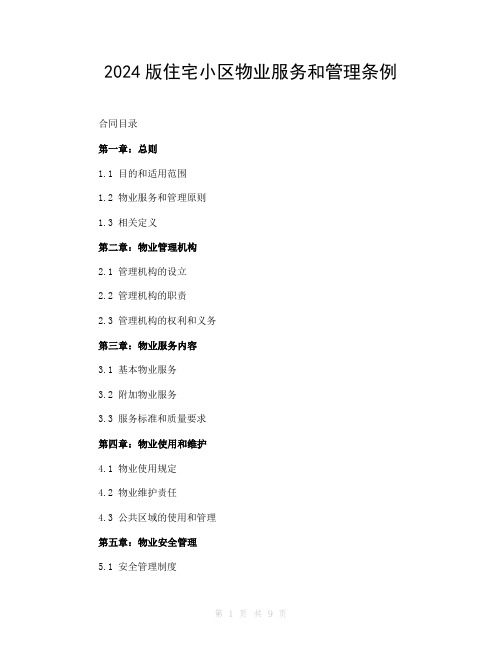 2024 版住宅小区物业服务和管理条例

合同目录

第一章：总则

1.1 目的和适用范围

1.2 物业服务和管理原则

1.3 相关定义

第二章：物业管理机构

2.1 管理机构的设立

2.2 管理机构的职责

2.3 管理机构的权利和义务

第三章：物业服务内容

3.1 基本物业服务

3.2 附加物业服务

3.3 服务标准和质量要求

第四章：物业使用和维护

4.1 物业使用规定

4.2 物业维护责任

4.3 公共区域的使用和管理

第五章：物业安全管理

5.1 安全管理制度

第 1 页 共 9 页